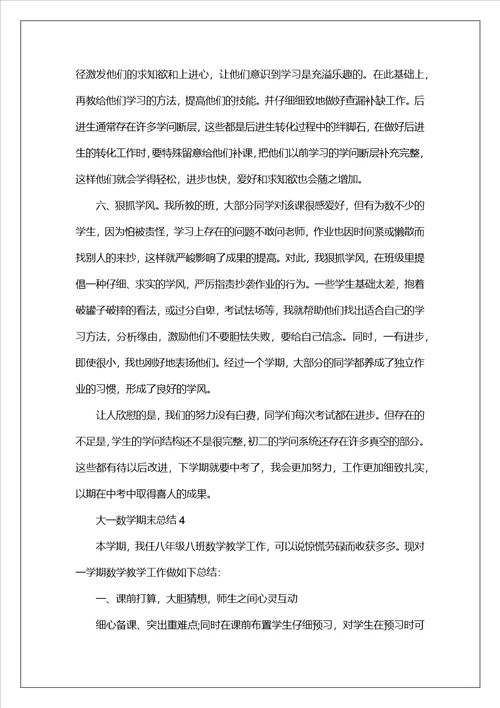 径激发他们的求知欲和上进心，让他们意识到学习是充溢乐趣的。在此基础上，再教给他们学习的方法，提高他们的技能。并仔细细致地做好查漏补缺工作。后进生通常存在许多学问断层，这些都是后进生转化过程中的绊脚石，在做好后进生的转化工作时，要特殊留意给他们补课，把他们以前学习的学问断层补充完整，这样他们就会学得轻松，进步也快，爱好和求知欲也会随之增加。

六、狠抓学风。我所教的班，大部分同学对该课很感爱好，但有为数不少的学生，因为怕被责怪，学习上存在的问题不敢问老师，作业也因时间紧或懒散而找别人的来抄，这样就严峻影响了成果的提高。对此，我狠抓学风，在班级里提倡一种仔细、求实的学风，严厉指责抄袭作业的行为。一些学生基础太差，抱着破罐子破摔的看法，或过分自卑，考试怯场等，我就帮助他们找出适合自己的学习方法，分析缘由，激励他们不要胆怯失败，要给自己信念。同时，一有进步，即使很小，我也刚好地表扬他们。经过一个学期，大部分的同学都养成了独立作业的习惯，形成了良好的学风。

让人欣慰的是，我们的努力没有白费，同学们每次考试都在进步。但存在的不足是，学生的学问结构还不是很完整，初二的学问系统还存在许多真空的部分。这些都有待以后改进，下学期就要中考了，我会更加努力，工作更加细致扎实，以期在中考中取得喜人的成果。

大一数学期末总结4

本学期，我任八年级八班数学教学工作，可以说惊慌劳碌而收获多多。现对一学期数学教学工作做如下总结：

一、课前打算，大胆猜想，师生之间心灵互动

细心备课、突出重难点;同时在课前布置学生仔细预习，对学生在预习时可